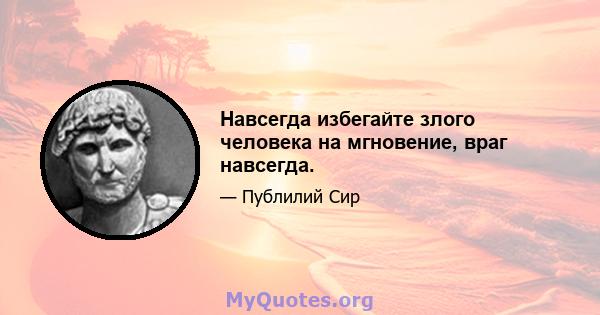 Навсегда избегайте злого человека на мгновение, враг навсегда.

— Публилий Сир

MyQuotes.org